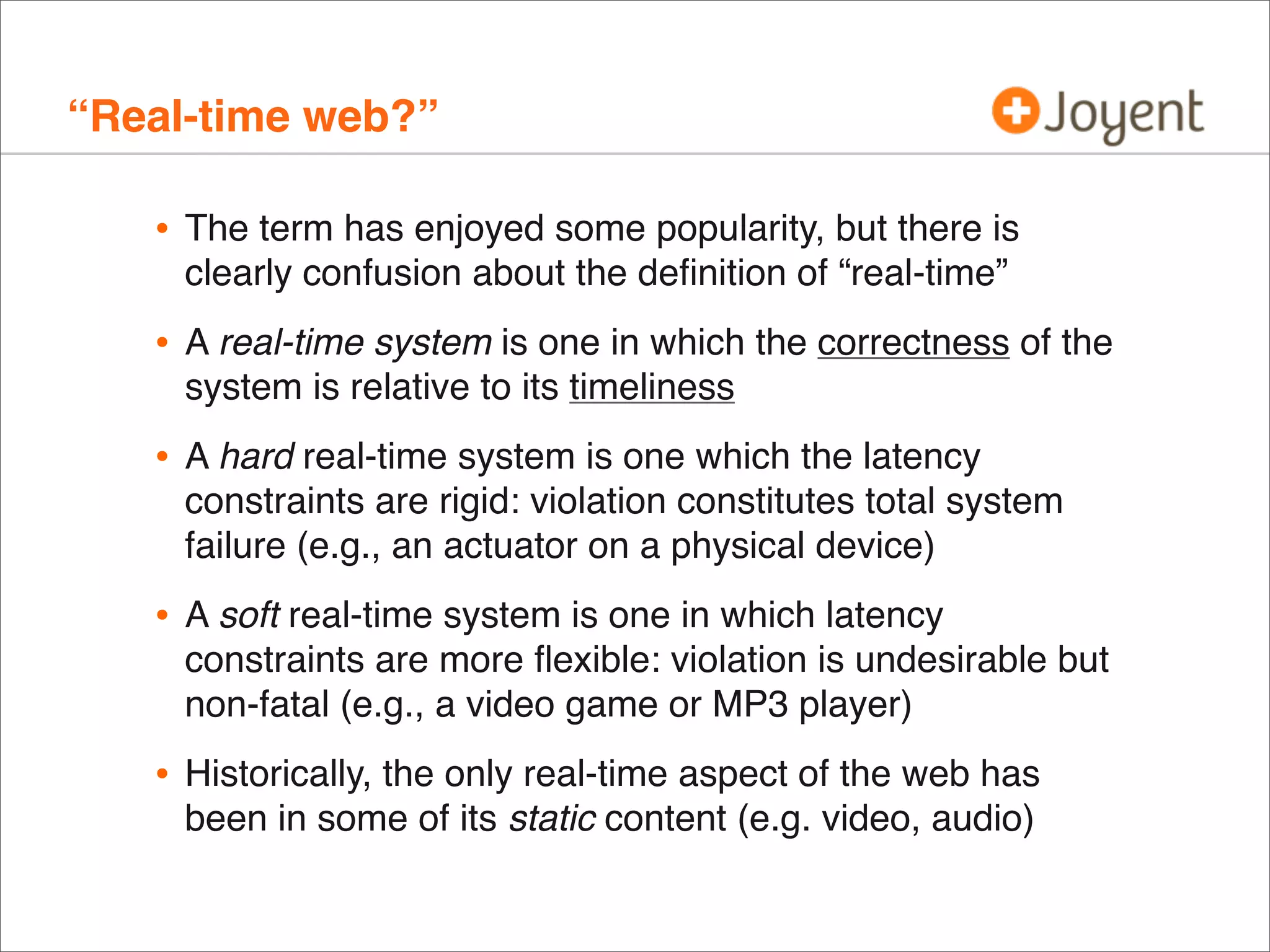 "Real-time web?"

Joyent

• The term has enjoyed some popularity, but there is clearly confusion about the definition of "real-time"

• A real-time system is one in which the correctness of the system is relative to its timeliness

• A hard real-time system is one which the latency constraints are rigid: violation constitutes total system failure (e.g., an actuator on a physical device)

• A soft real-time system is one in which latency constraints are more flexible: violation is undesirable but non-fatal (e.g., a video game or MP3 player)

• Historically, the only real-time aspect of the web has been in some of its static content (e.g. video, audio)